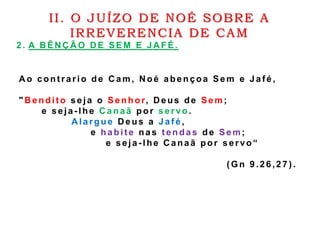 II. O JUÍZO DE NOÉ SOBRE A IRREVERENCIA DE CAM
2. A BÊNÇÃO DE SEM E JAFÉ.

Ao contrario de Cam, Noé abençoa Sem e Jafé,

"Bendito seja o Senhor, Deus de Sem;
e seja-lhe Canaã por servo.
Alargue Deus a Jafé,
e habite nas tendas de Sem;
e seja-lhe Canaã por servo"

(Gn 9.26,27).